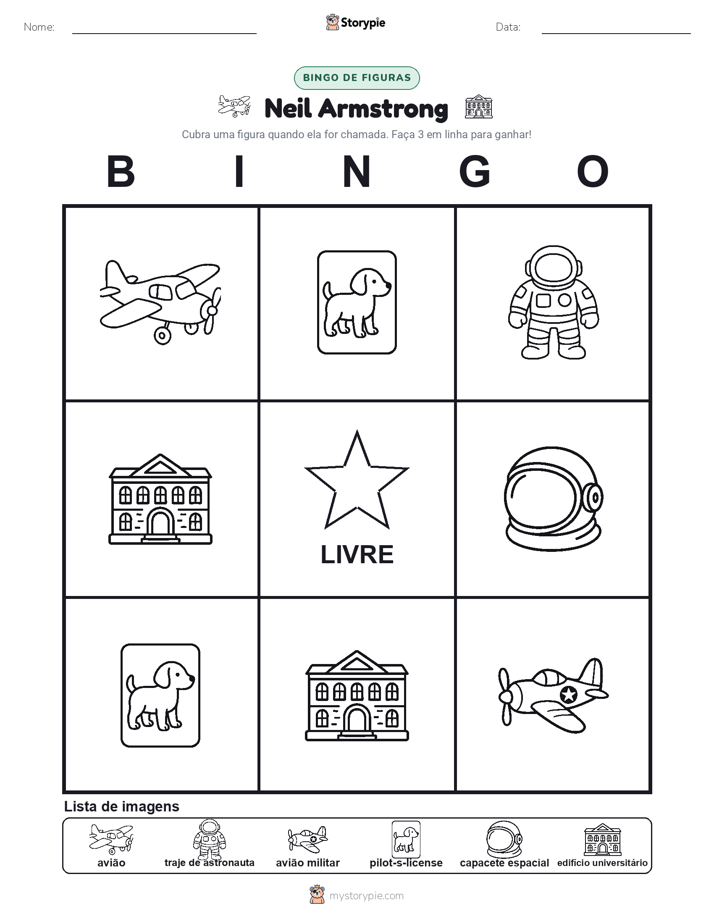 Nome:

Storypie

Data:

BINGO DE FIGURAS

Neil Armstrong

Cubra uma figura quando ela for chamada. Faça 3 em linha para ganhar!

B I N G O

LIVRE

Lista de imagens

avião
traje de astronauta
avião militar
pilot-s-license
capacete espacial
edifício universitário

mystorypie.com